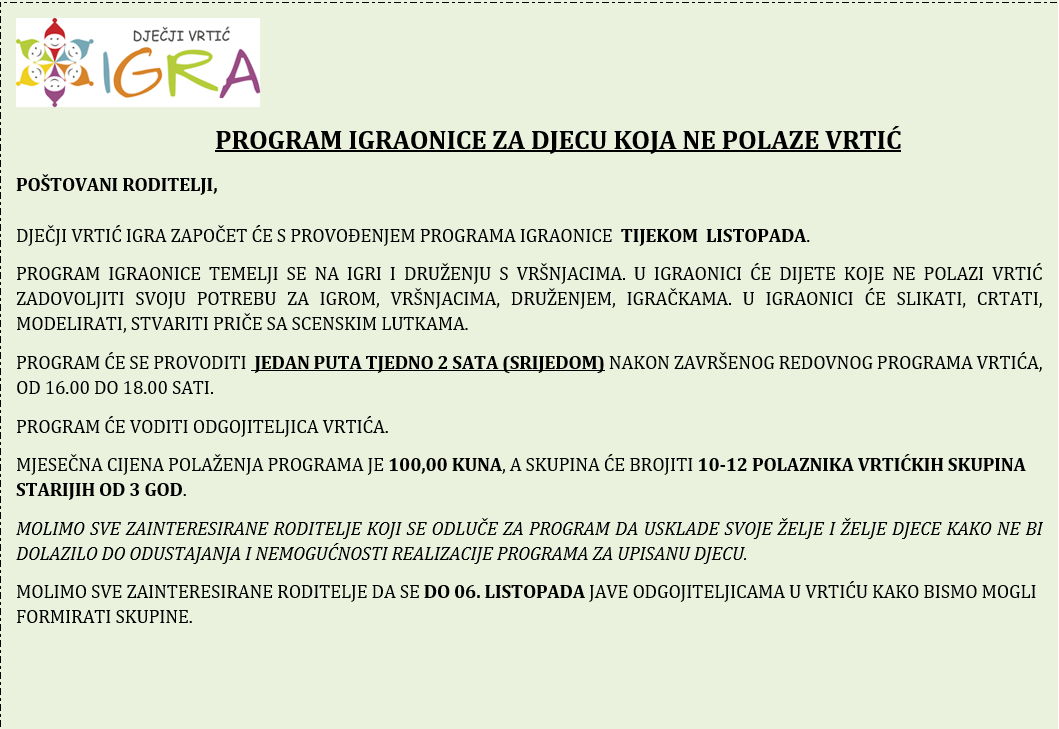 DJEČJI VRTIĆ
IGRA

PROGRAM IGRAONICE ZA DJECU KOJA NE POLAZE VRTIĆ

POŠTOVANI RODITELJI,

DJEČJI VRTIĆ IGRA ZAPOČET ĆE S PROVOĐENJEM PROGRAMA IGRAONICE TIJEKOM LISTOPADA.

PROGRAM IGRAONICE TEMELJI SE NA IGRI I DRUŽENJU S VRŠNJACIMA. U IGRAONICI ĆE DIJETE KOJE NE POLAZI VRTIĆ ZADOVOLJITI SVOJU POTREBU ZA IGROM, VRŠNJACIMA, DRUŽENJEM, IGRAČKAMA. U IGRAONICI ĆE SLIKATI, CRTATI, MODELIRATI, STVARITI PRIČE SA SCENSKIM LUTKAMA.

PROGRAM ĆE SE PROVODITI JEDAN PUTA TJEDNO 2 SATA (SRIJEDOM) NAKON ZAVRŠENOG REDOVNOG PROGRAMA VRTIĆA, OD 16.00 DO 18.00 SATI.

PROGRAM ĆE VODITI ODGOJITELJICA VRTIĆA.

MJESEČNA CIJENA POLAŽENJA PROGRAMA JE 100,00 KUNA, A SKUPINA ĆE BROJITI 10-12 POLAZNIKA VRTIĆKIH SKUPINA STARIJIH OD 3 GOD.

MOLIMO SVE ZAINTERESIRANE RODITELJE KOJI SE ODLUČE ZA PROGRAM DA USKLADE SVOJE ŽELJE I ŽELJE DJECE KAKO NE BI DOLAZILO DO ODUSTAJANJA I NEMOGUĆNOSTI REALIZACIJE PROGRAMA ZA UPISANU DJECU.

MOLIMO SVE ZAINTERESIRANE RODITELJE DA SE DO 06. LISTOPADA JAVE ODGOJITELJICAMA U VRTIĆU KAKO BISMO MOGLI FORMIRATI SKUPINE.